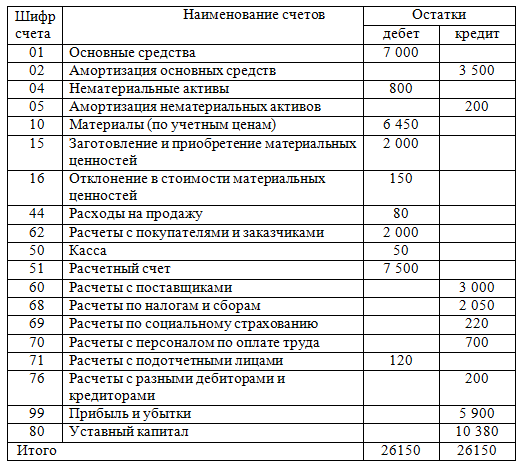 | Шифр счета | Наименование счетов | Остатки дебет | Остатки кредит |
|---|---|---|---|
| 01 | Основные средства | 7 000 | |
| 02 | Амортизация основных средств | | 3 500 |
| 04 | Нематериальные активы | 800 | |
| 05 | Амортизация нематериальных активов | | 200 |
| 10 | Материалы (по учетным ценам) | 6 450 | |
| 15 | Заготовление и приобретение материальных ценностей | 2 000 | |
| 16 | Отклонение в стоимости материальных ценностей | 150 | |
| 44 | Расходы на продажу | 80 | |
| 62 | Расчеты с покупателями и заказчиками | 2 000 | |
| 50 | Касса | 50 | |
| 51 | Расчетный счет | 7 500 | |
| 60 | Расчеты с поставщиками | | 3 000 |
| 68 | Расчеты по налогам и сборам | | 2 050 |
| 69 | Расчеты по социальному страхованию | | 220 |
| 70 | Расчеты с персоналом по оплате труда | | 700 |
| 71 | Расчеты с подотчетными лицами | 120 | |
| 76 | Расчеты с разными дебиторами и кредиторами | | 200 |
| 99 | Прибыль и убытки | | 5 900 |
| 80 | Уставный капитал | | 10 380 |
| Итого | | 26150 | 26150 |